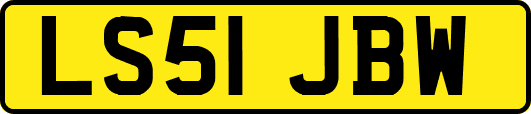 LS51 JBW